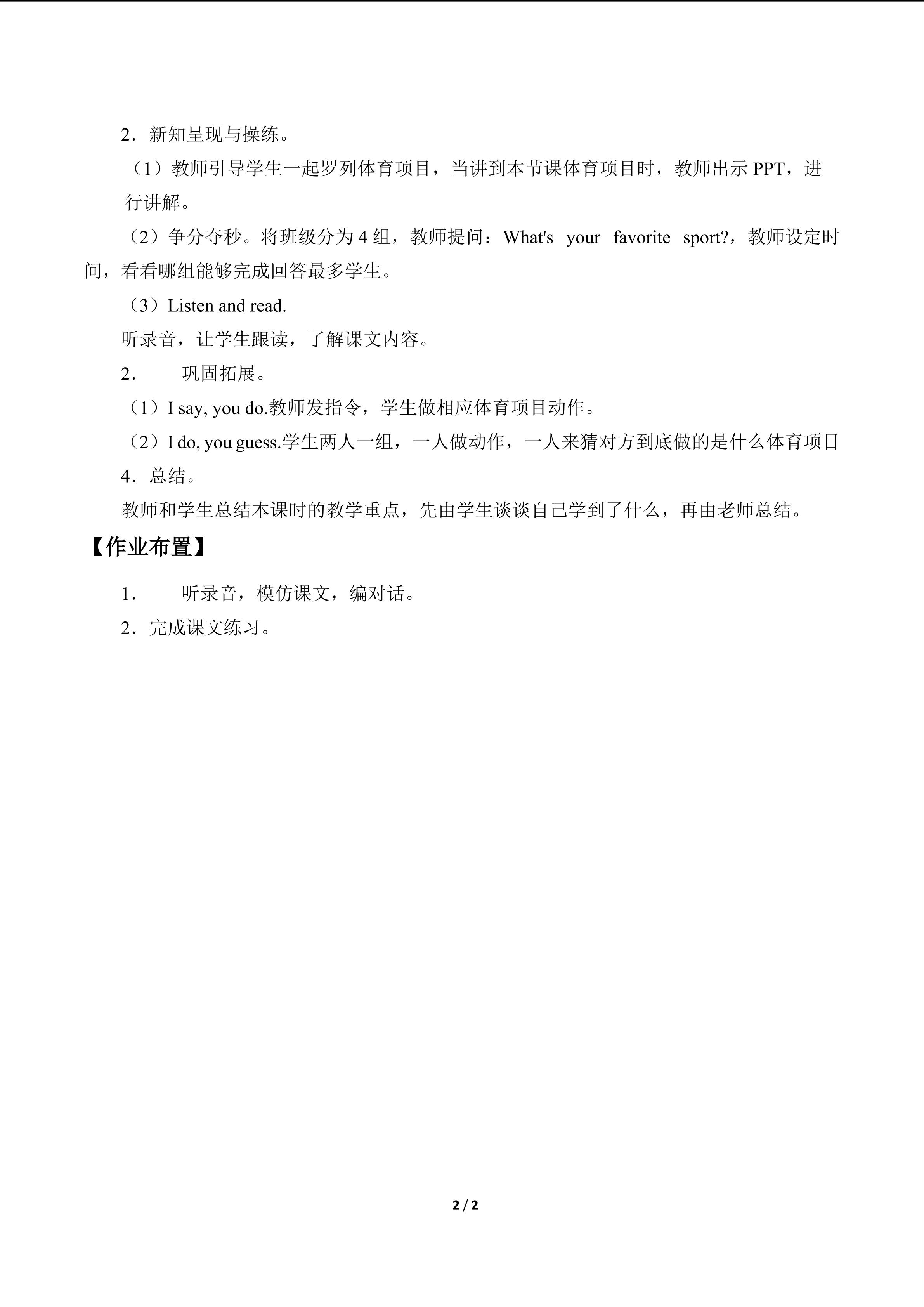 2．新知呈现与操练。

（1）教师引导学生一起罗列体育项目，当讲到本节课体育项目时，教师出示PPT，进行讲解。

（2）争分夺秒。将班级分为4组，教师提问：What's your favorite sport?，教师设定时间，看看哪组能够完成回答最多学生。

（3）Listen and read.

听录音，让学生跟读，了解课文内容。

2． 巩固拓展。

（1）I say, you do.教师发指令，学生做相应体育项目动作。

（2）I do, you guess.学生两人一组，一人做动作，一人来猜对方到底做的是什么体育项目

4．总结。

教师和学生总结本课时的教学重点，先由学生谈谈自己学到了什么，再由老师总结。

【作业布置】

1． 听录音，模仿课文，编对话。

2．完成课文练习。

2 / 2